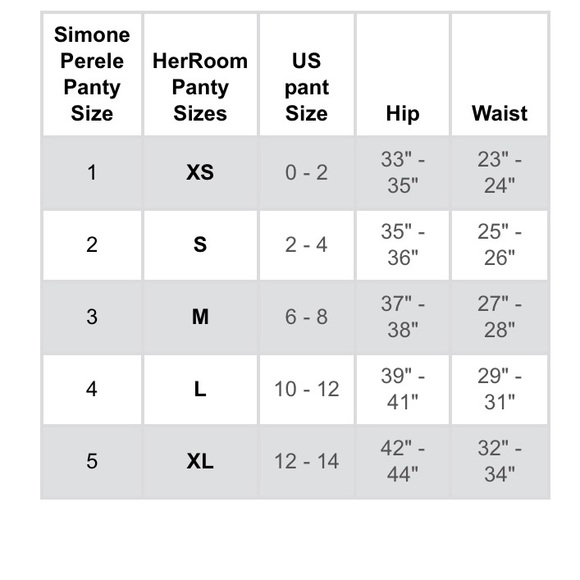 | Simone Perele Panty Size | HerRoom Panty Sizes | US pant Size | Hip | Waist |
|---|---|---|---|---|
| 1 | XS | 0 - 2 | 33" - 35" | 23" - 24" |
| 2 | S | 2 - 4 | 35" - 36" | 25" - 26" |
| 3 | M | 6 - 8 | 37" - 38" | 27" - 28" |
| 4 | L | 10 - 12 | 39" - 41" | 29" - 31" |
| 5 | XL | 12 - 14 | 42" - 44" | 32" - 34" |